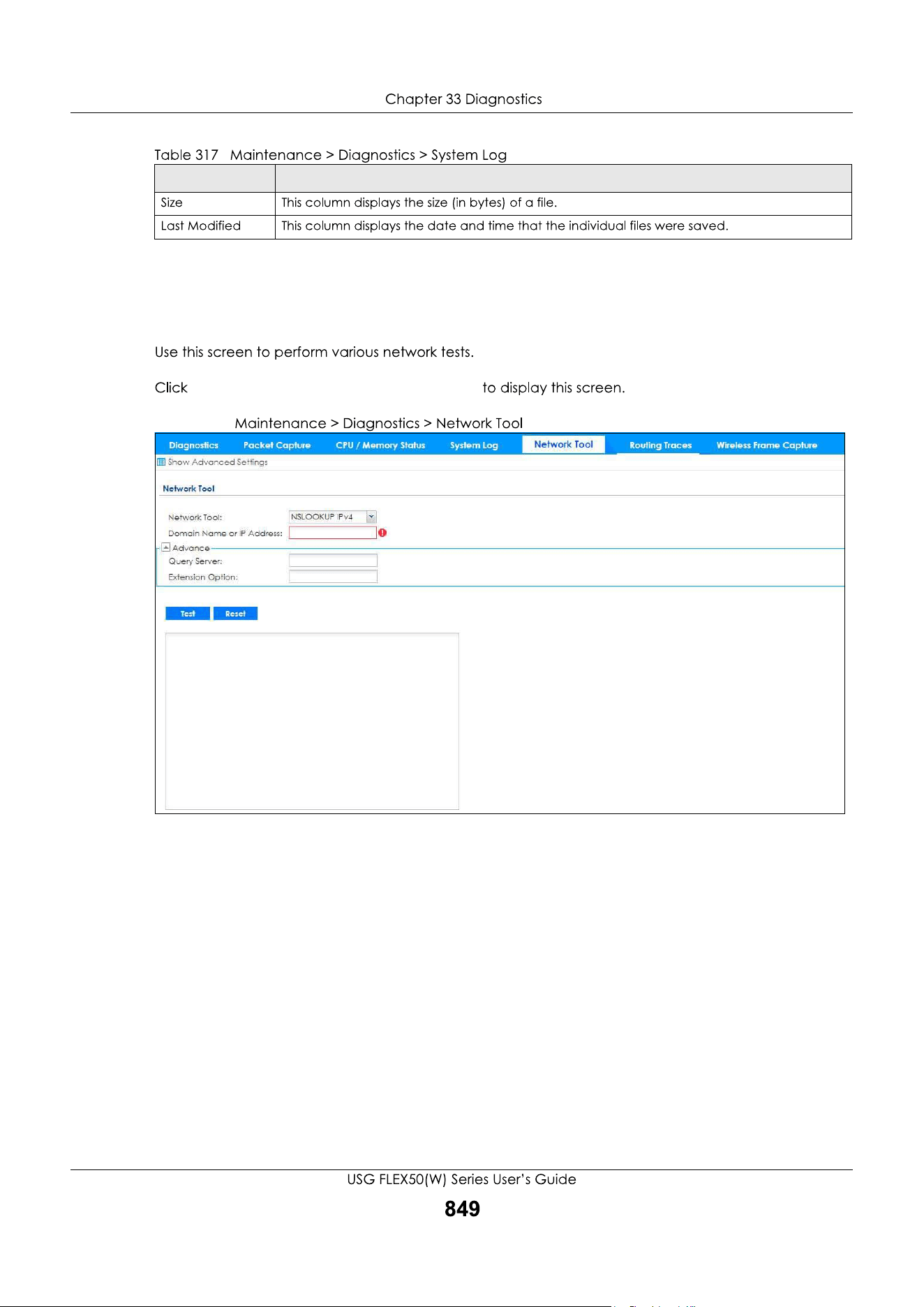 Chapter 33 Diagnostics

Table 317 Maintenance > Diagnostics > System Log

| | |
|---|---|
| Size | This column displays the size (in bytes) of a file. |
| Last Modified | This column displays the date and time that the individual files were saved. |

Use this screen to perform various network tests.

Click to display this screen.

Maintenance > Diagnostics > Network Tool

Diagnostics Packet Capture CPU / Memory Status System Log Network Tool Routing Traces Wireless Frame Capture

Show Advanced Settings

Network Tool

Network Tool: NSLOOKUP IPv4

Domain Name or IP Address:

Advance

Query Server:

Extension Option:

Test Reset

USG FLEX50(W) Series User's Guide

849